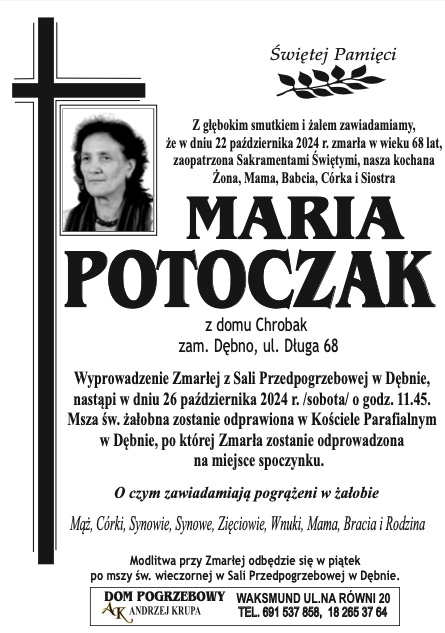 Świętej Pamięci

Z głębokim smutkiem i żalem zawiadamiamy, że w dniu 22 października 2024 r. zmarła w wieku 68 lat, zaopatrzona Sakramentami Świętymi, nasza kochana Żona, Mama, Babcia, Córka i Siostra

MARIA POTOCZAK

z domu Chrobak
zam. Dębno, ul. Długa 68

Wyprowadzenie Zmarłej z Sali Przedpogrzebowej w Dębnie, nastąpi w dniu 26 października 2024 r. /sobota/ o godz. 11.45. Msza św. żałobna zostanie odprawiona w Kościele Parafialnym w Dębnie, po której Zmarła zostanie odprowadzona na miejsce spoczynku.

O czym zawiadamiają pogrążeni w żałobie

Mąż, Córki, Synowie, Synowe, Zięciowie, Wnuki, Mama, Bracia i Rodzina

Modlitwa przy Zmarłej odbędzie się w piątek po mszy św. wieczornej w Sali Przedpogrzebowej w Dębnie.

DOM POGRZEBOWY
AK ANDRZEJ KRUPA
WAKSMUND UL.NA RÓWNI 20
TEL. 691 537 858, 18 265 37 64